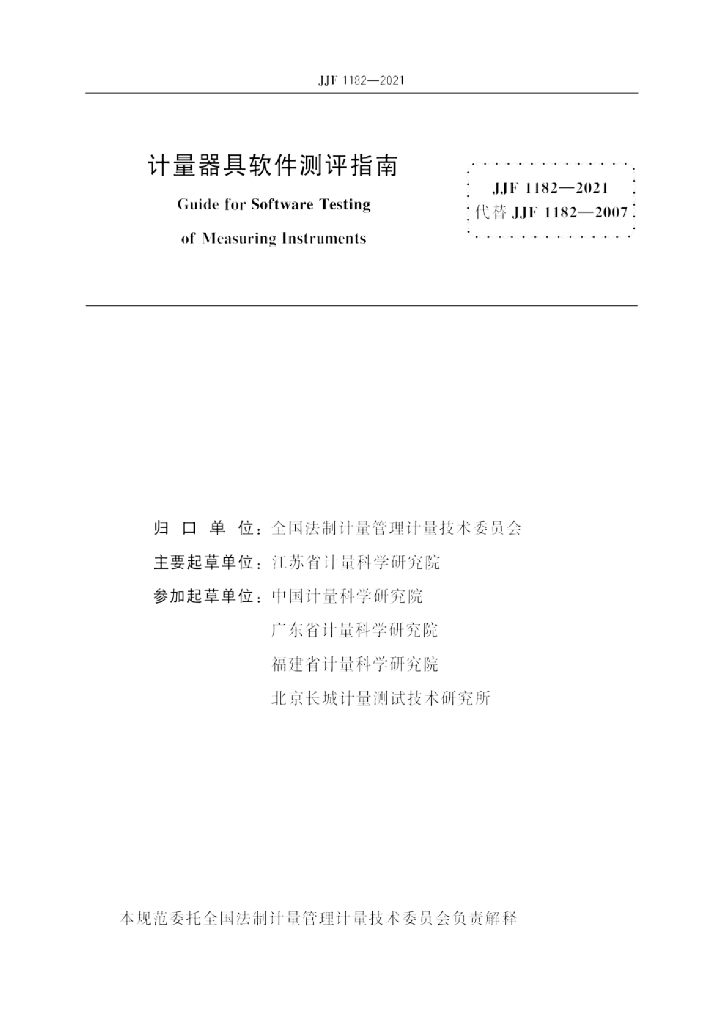 JJF 1182—2021

计量器具软件测评指南

Guide for Software Testing of Measuring Instruments

JJF 1182—2021
代替 JJF 1182—2007

归 口 单 位：全国法制计量管理计量技术委员会

主要起草单位：江苏省计量科学研究院

参加起草单位：中国计量科学研究院

广东省计量科学研究院

福建省计量科学研究院

北京长城计量测试技术研究所

本规范委托全国法制计量管理计量技术委员会负责解释